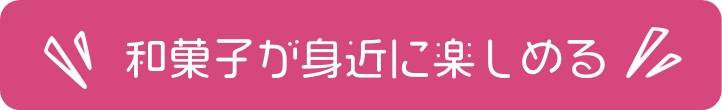 和菓子が身近に楽しめる